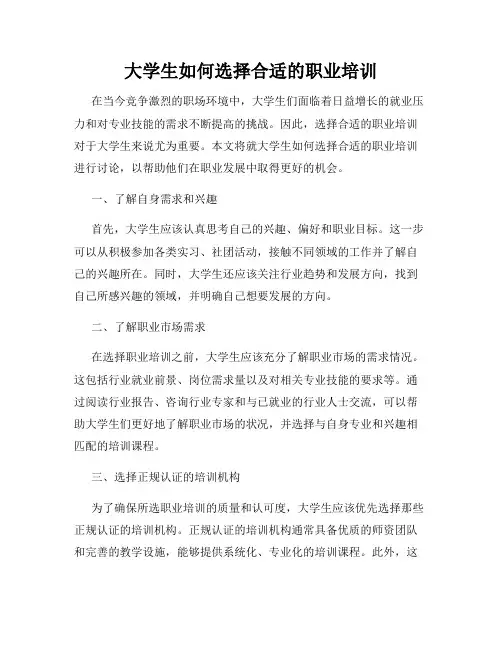 大学生如何选择合适的职业培训

在当今竞争激烈的职场环境中，大学生们面临着日益增长的就业压力和对专业技能的需求不断提高的挑战。因此，选择合适的职业培训对于大学生来说尤为重要。本文将就大学生如何选择合适的职业培训进行讨论，以帮助他们在职业发展中取得更好的机会。

一、了解自身需求和兴趣

首先，大学生应该认真思考自己的兴趣、偏好和职业目标。这一步可以从积极参加各类实习、社团活动，接触不同领域的工作并了解自己的兴趣所在。同时，大学生还应该关注行业趋势和发展方向，找到自己所感兴趣的领域，并明确自己想要发展的方向。

二、了解职业市场需求

在选择职业培训之前，大学生应该充分了解职业市场的需求情况。这包括行业就业前景、岗位需求量以及对相关专业技能的要求等。通过阅读行业报告、咨询行业专家和与已就业的行业人士交流，可以帮助大学生们更好地了解职业市场的状况，并选择与自身专业和兴趣相匹配的培训课程。

三、选择正规认证的培训机构

为了确保所选职业培训的质量和认可度，大学生应该优先选择那些正规认证的培训机构。正规认证的培训机构通常具备优质的师资团队和完善的教学设施，能够提供系统化、专业化的培训课程。此外，这